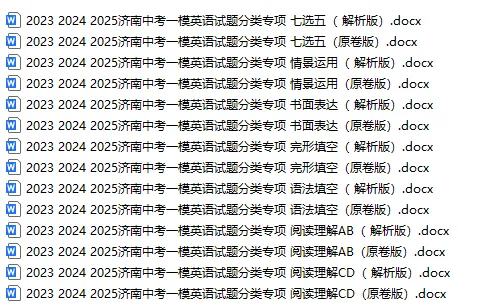 2023 2024 2025济南中考一模英语试题分类专项 七选五（解析版）.docx
2023 2024 2025济南中考一模英语试题分类专项 七选五（原卷版）.docx
2023 2024 2025济南中考一模英语试题分类专项 情景运用（解析版）.docx
2023 2024 2025济南中考一模英语试题分类专项 情景运用（原卷版）.docx
2023 2024 2025济南中考一模英语试题分类专项 书面表达（解析版）.docx
2023 2024 2025济南中考一模英语试题分类专项 书面表达（原卷版）.docx
2023 2024 2025济南中考一模英语试题分类专项 完形填空（解析版）.docx
2023 2024 2025济南中考一模英语试题分类专项 完形填空（原卷版）.docx
2023 2024 2025济南中考一模英语试题分类专项 语法填空（解析版）.docx
2023 2024 2025济南中考一模英语试题分类专项 语法填空（原卷版）.docx
2023 2024 2025济南中考一模英语试题分类专项 阅读理解AB（解析版）.docx
2023 2024 2025济南中考一模英语试题分类专项 阅读理解AB（原卷版）.docx
2023 2024 2025济南中考一模英语试题分类专项 阅读理解CD（解析版）.docx
2023 2024 2025济南中考一模英语试题分类专项 阅读理解CD（原卷版）.docx